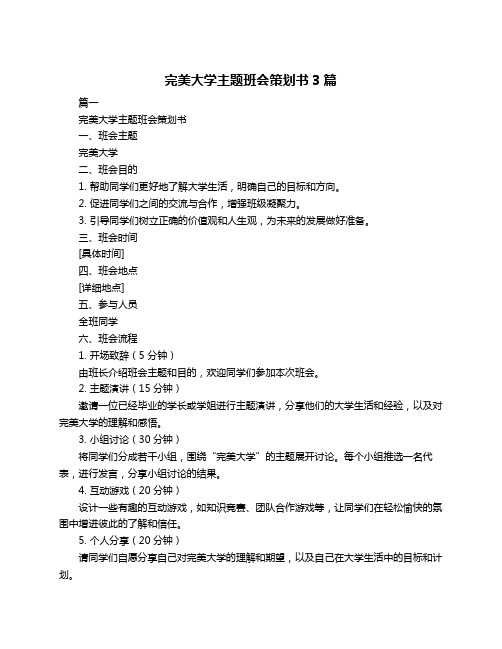 完美大学主题班会策划书 3 篇

篇一

完美大学主题班会策划书

一、班会主题

完美大学

二、班会目的

1. 帮助同学们更好地了解大学生活，明确自己的目标和方向。

2. 促进同学们之间的交流与合作，增强班级凝聚力。

3. 引导同学们树立正确的价值观和人生观，为未来的发展做好准备。

三、班会时间

[具体时间]

四、班会地点

[详细地点]

五、参与人员

全班同学

六、班会流程

1. 开场致辞（5 分钟）

由班长介绍班会主题和目的，欢迎同学们参加本次班会。

2. 主题演讲（15 分钟）

邀请一位已经毕业的学长或学姐进行主题演讲，分享他们的大学生活和经验，以及对完美大学的理解和感悟。

3. 小组讨论（30 分钟）

将同学们分成若干小组，围绕“完美大学”的主题展开讨论。每个小组推选一名代表，进行发言，分享小组讨论的结果。

4. 互动游戏（20 分钟）

设计一些有趣的互动游戏，如知识竞赛、团队合作游戏等，让同学们在轻松愉快的氛围中增进彼此的了解和信任。

5. 个人分享（20 分钟）

请同学们自愿分享自己对完美大学的理解和期望，以及自己在大学生活中的目标和计划。